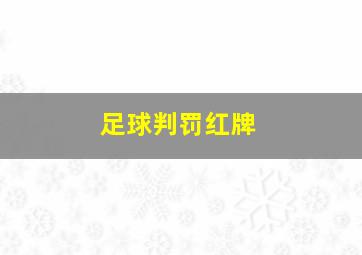 足球判罚红牌